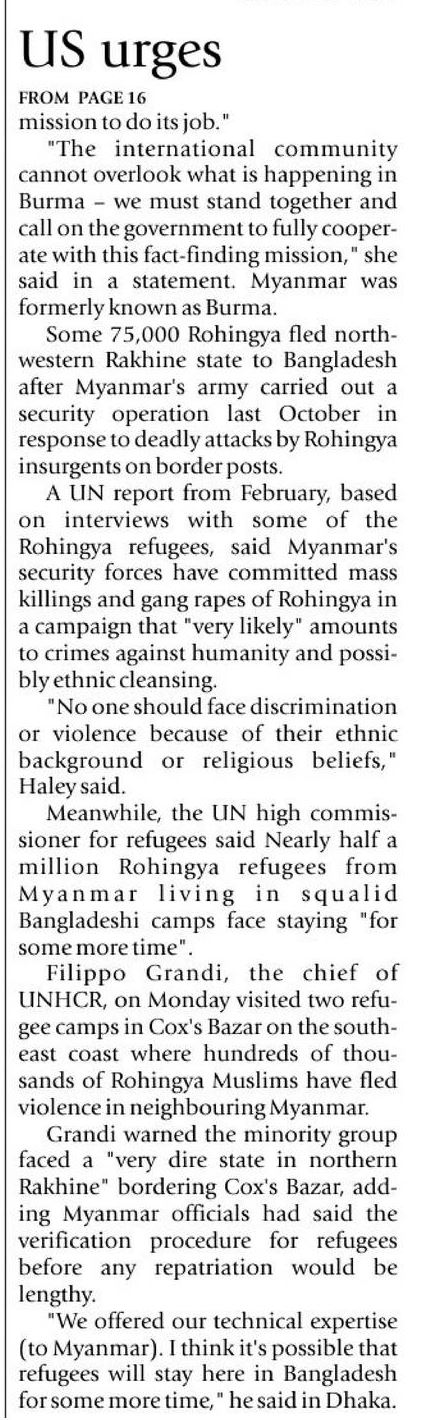 US urges

FROM PAGE 16
mission to do its job."

"The international community cannot overlook what is happening in Burma – we must stand together and call on the government to fully cooperate with this fact-finding mission," she said in a statement. Myanmar was formerly known as Burma.

Some 75,000 Rohingya fled northwestern Rakhine state to Bangladesh after Myanmar's army carried out a security operation last October in response to deadly attacks by Rohingya insurgents on border posts.

A UN report from February, based on interviews with some of the Rohingya refugees, said Myanmar's security forces have committed mass killings and gang rapes of Rohingya in a campaign that "very likely" amounts to crimes against humanity and possibly ethnic cleansing.

"No one should face discrimination or violence because of their ethnic background or religious beliefs," Haley said.

Meanwhile, the UN high commissioner for refugees said Nearly half a million Rohingya refugees from Myanmar living in squalid Bangladeshi camps face staying "for some more time".

Filippo Grandi, the chief of UNHCR, on Monday visited two refugee camps in Cox's Bazar on the southeast coast where hundreds of thousands of Rohingya Muslims have fled violence in neighbouring Myanmar.

Grandi warned the minority group faced a "very dire state in northern Rakhine" bordering Cox's Bazar, adding Myanmar officials had said the verification procedure for refugees before any repatriation would be lengthy.

"We offered our technical expertise (to Myanmar). I think it's possible that refugees will stay here in Bangladesh for some more time," he said in Dhaka.